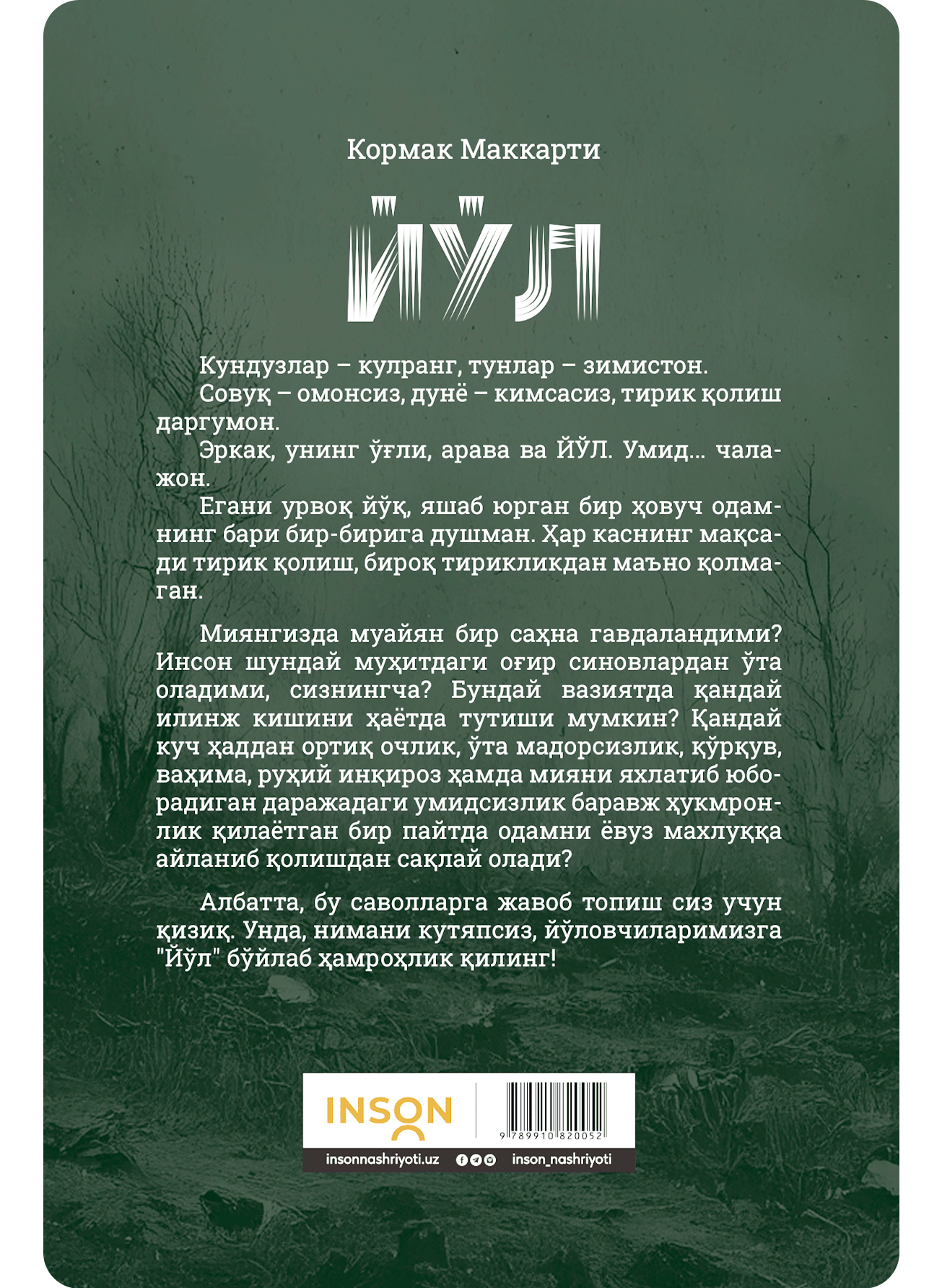 Кормак Маккарти

ЙЎЛ

Кундузлар – кулранг, тунлар – зимистон.

Совуқ – омонсиз, дунё – кимсасиз, тирик қолиш даргумон.

Эркак, унинг ўғли, арава ва ЙЎЛ. Умид... чалажон.

Егани урвоқ йўқ, яшаб юрган бир ҳовуч одамнинг бари бир-бирига душман. Ҳар каснинг мақсади тирик қолиш, бироқ тирикликдан маъно қолмаган.

Миянгизда муайян бир саҳна гавдаландими? Инсон шундай муҳитдаги оғир синовлардан ўта оладими, сизнингча? Бундай вазиятда қандай илинж кишини ҳаётда тутиши мумкин? Қандай куч ҳаддан ортиқ очлик, ўта мадорсизлик, қўрқув, ваҳима, руҳий инқироз ҳамда мияни яхлатиб юборадиган даражадаги умидсизлик баравж ҳукмронлик қилаётган бир пайтда одамни ёвуз махлуққа айланиб қолишдан сақлай олади?

Албатта, бу саволларга жавоб топиш сиз учун қизиқ. Унда, нимани кутяпсиз, йўловчиларимизга "Йўл" бўйлаб ҳамроҳлик қилинг!

INSON

9 789910 820052

insonnashriyoti.uz

inson_nashriyoti